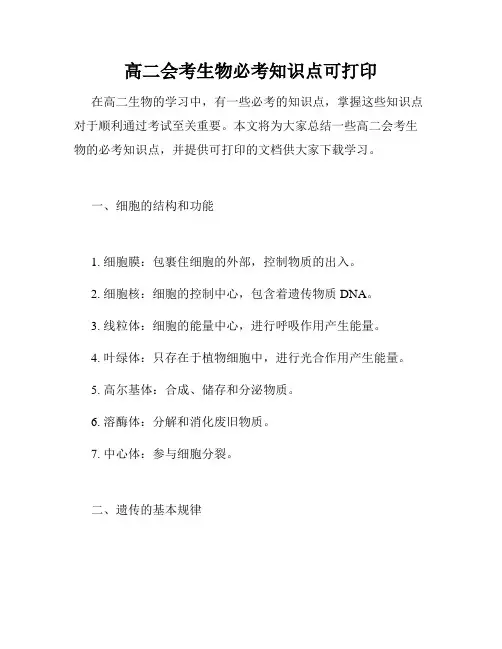 高二会考生物必考知识点可打印

在高二生物的学习中，有一些必考的知识点，掌握这些知识点对于顺利通过考试至关重要。本文将为大家总结一些高二会考生物的必考知识点，并提供可打印的文档供大家下载学习。

一、细胞的结构和功能

1. 细胞膜：包裹住细胞的外部，控制物质的出入。

2. 细胞核：细胞的控制中心，包含着遗传物质 DNA。

3. 线粒体：细胞的能量中心，进行呼吸作用产生能量。

4. 叶绿体：只存在于植物细胞中，进行光合作用产生能量。

5. 高尔基体：合成、储存和分泌物质。

6. 溶酶体：分解和消化废旧物质。

7. 中心体：参与细胞分裂。

二、遗传的基本规律